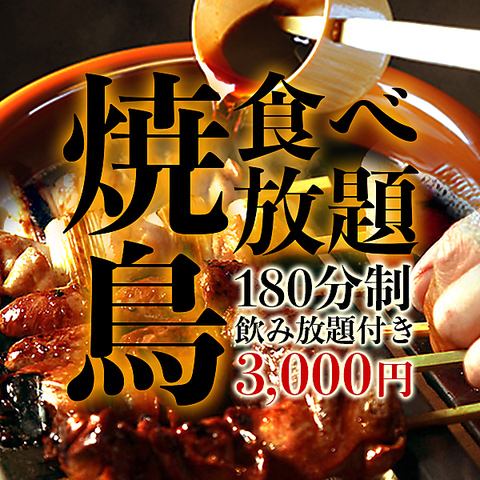 焼鳥
食べ放題
180分制
飲み放題付き
3,000円